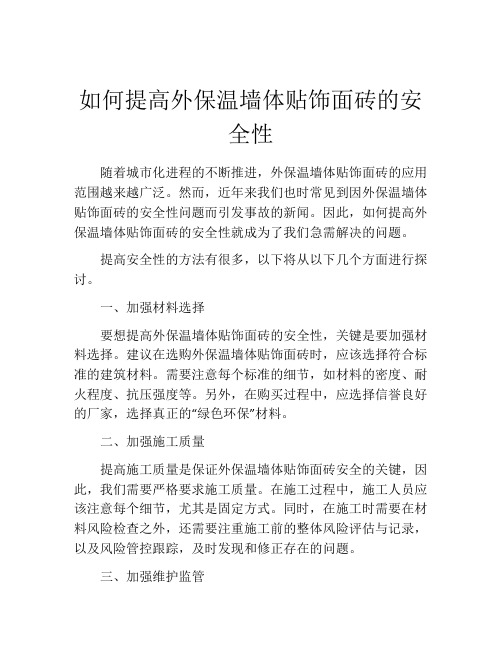 如何提高外保温墙体贴饰面砖的安全性

随着城市化进程的不断推进，外保温墙体贴饰面砖的应用范围越来越广泛。然而，近年来我们也时常见到因外保温墙体贴饰面砖的安全性问题而引发事故的新闻。因此，如何提高外保温墙体贴饰面砖的安全性就成为了我们急需解决的问题。

提高安全性的方法有很多，以下将从以下几个方面进行探讨。

一、加强材料选择

要想提高外保温墙体贴饰面砖的安全性，关键是要加强材料选择。建议在选购外保温墙体贴饰面砖时，应该选择符合标准的建筑材料。需要注意每个标准的细节，如材料的密度、耐火程度、抗压强度等。另外，在购买过程中，应选择信誉良好的厂家，选择真正的“绿色环保”材料。

二、加强施工质量

提高施工质量是保证外保温墙体贴饰面砖安全的关键，因此，我们需要严格要求施工质量。在施工过程中，施工人员应该注意每个细节，尤其是固定方式。同时，在施工时需要在材料风险检查之外，还需要注重施工前的整体风险评估与记录，以及风险管控跟踪，及时发现和修正存在的问题。

三、加强维护监管